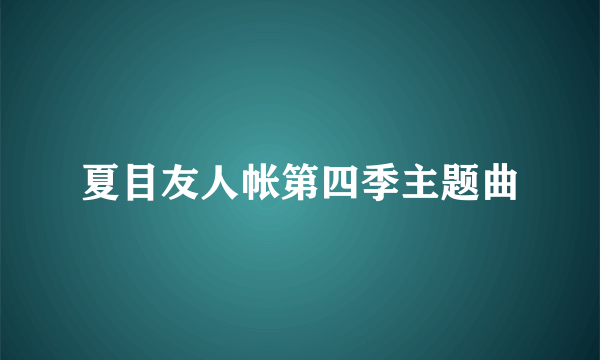 夏目友人帐第四季主题曲